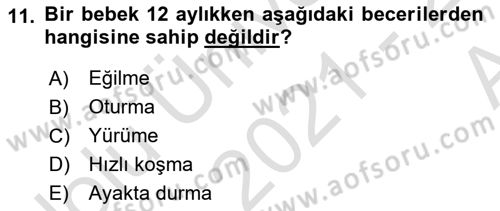 11. Bir bebek 12 aylıkken aşağıdaki becerilerden hangisine sahip değildir?

A) Eğilme
B) Oturma
C) Yürüme
D) Hızlı koşma
E) Ayakta durma

www.aofsoru.com
www.aofsoru.com
www.aofsoru.com
www.aofsoru.com
2021